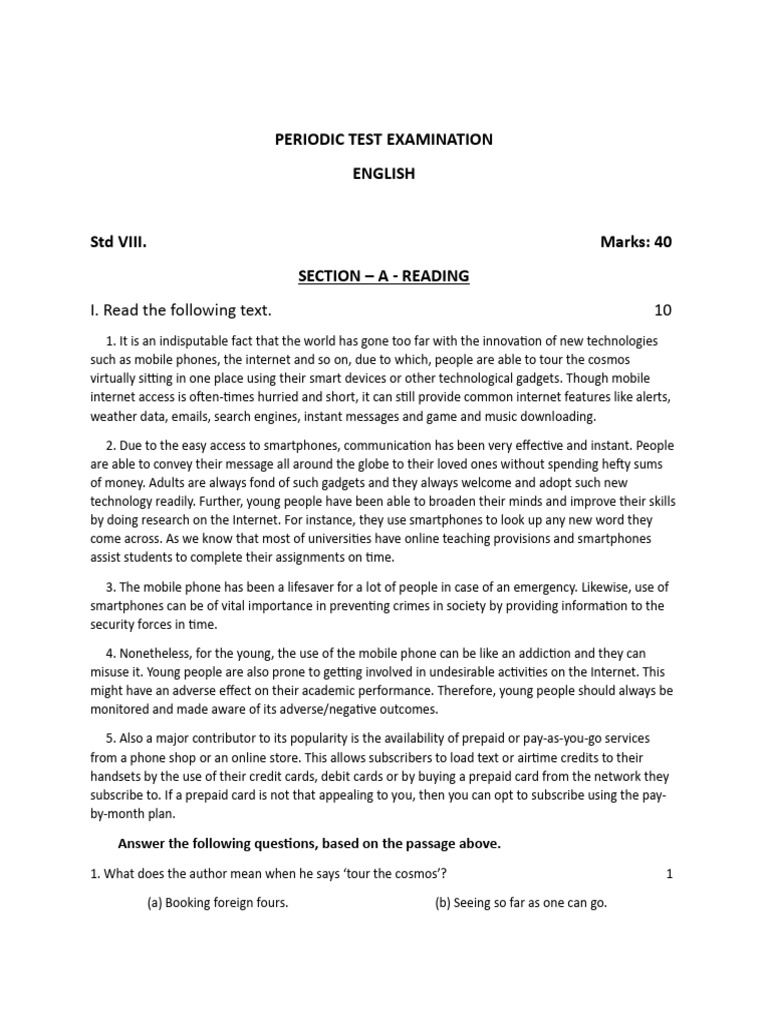 PERIODIC TEST EXAMINATION

ENGLISH

Std VIII. Marks: 40

SECTION – A - READING

I. Read the following text. 10

1. It is an indisputable fact that the world has gone too far with the innovation of new technologies such as mobile phones, the internet and so on, due to which, people are able to tour the cosmos virtually sitting in one place using their smart devices or other technological gadgets. Though mobile internet access is often-times hurried and short, it can still provide common internet features like alerts, weather data, emails, search engines, instant messages and game and music downloading.

2. Due to the easy access to smartphones, communication has been very effective and instant. People are able to convey their message all around the globe to their loved ones without spending hefty sums of money. Adults are always fond of such gadgets and they always welcome and adopt such new technology readily. Further, young people have been able to broaden their minds and improve their skills by doing research on the Internet. For instance, they use smartphones to look up any new word they come across. As we know that most of universities have online teaching provisions and smartphones assist students to complete their assignments on time.

3. The mobile phone has been a lifesaver for a lot of people in case of an emergency. Likewise, use of smartphones can be of vital importance in preventing crimes in society by providing information to the security forces in time.

4. Nonetheless, for the young, the use of the mobile phone can be like an addiction and they can misuse it. Young people are also prone to getting involved in undesirable activities on the Internet. This might have an adverse effect on their academic performance. Therefore, young people should always be monitored and made aware of its adverse/negative outcomes.

5. Also a major contributor to its popularity is the availability of prepaid or pay-as-you-go services from a phone shop or an online store. This allows subscribers to load text or airtime credits to their handsets by the use of their credit cards, debit cards or by buying a prepaid card from the network they subscribe to. If a prepaid card is not that appealing to you, then you can opt to subscribe using the pay-by-month plan.

Answer the following questions, based on the passage above.

1. What does the author mean when he says 'tour the cosmos'? 1

(a) Booking foreign fours. (b) Seeing so far as one can go.